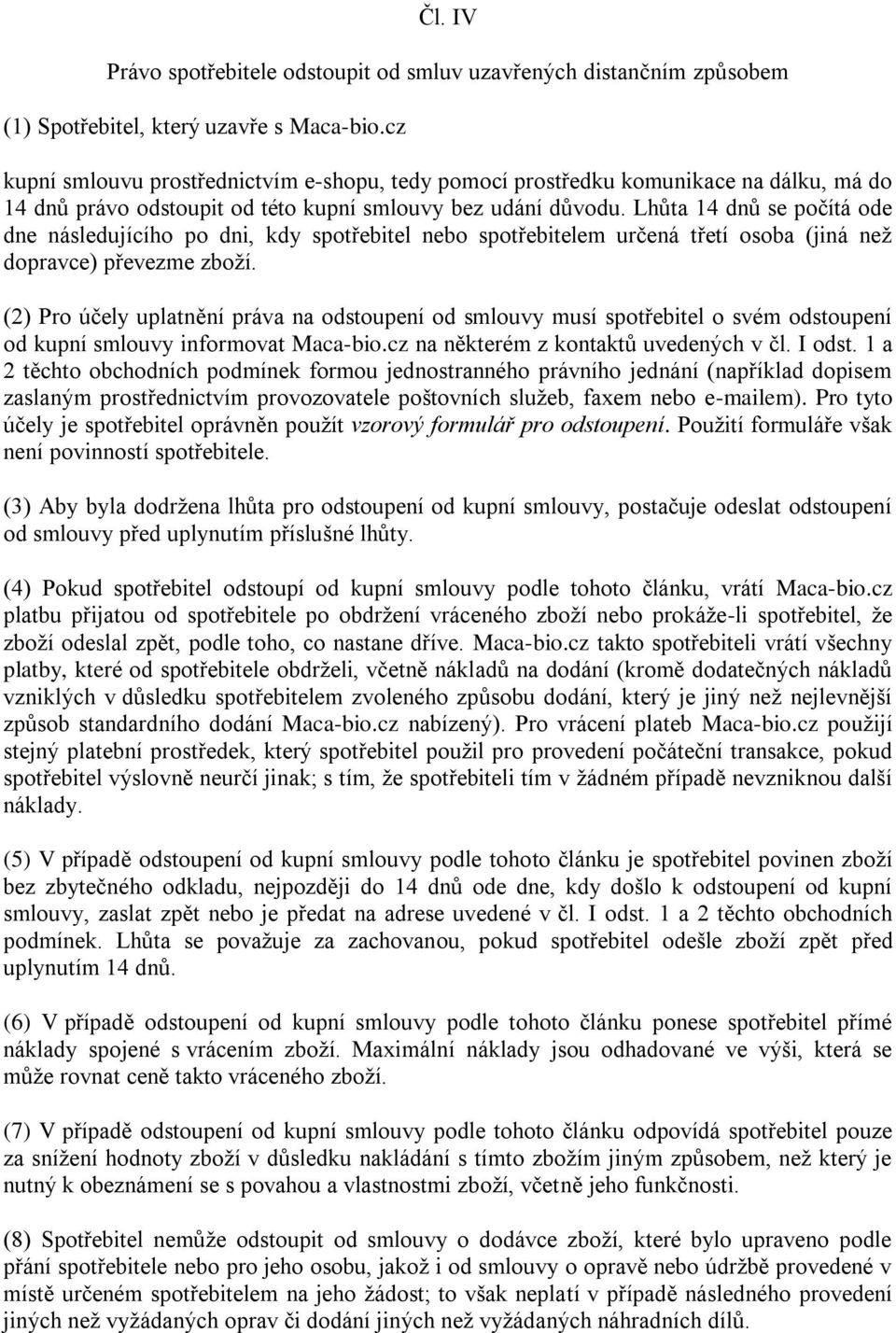 Čl. IV

Právo spotřebitele odstoupit od smluv uzavřených distančním způsobem

(1) Spotřebitel, který uzavře s Maca-bio.cz

kupní smlouvu prostřednictvím e-shopu, tedy pomocí prostředku komunikace na dálku, má do 14 dnů právo odstoupit od této kupní smlouvy bez udání důvodu. Lhůta 14 dnů se počítá ode dne následujícího po dni, kdy spotřebitel nebo spotřebitelem určená třetí osoba (jiná než dopravce) převezme zboží.

(2) Pro účely uplatnění práva na odstoupení od smlouvy musí spotřebitel o svém odstoupení od kupní smlouvy informovat Maca-bio.cz na některém z kontaktů uvedených v čl. I odst. 1 a 2 těchto obchodních podmínek formou jednostranného právního jednání (například dopisem zaslaným prostřednictvím provozovatele poštovních služeb, faxem nebo e-mailem). Pro tyto účely je spotřebitel oprávněn použít vzorový formulář pro odstoupení. Použití formuláře však není povinností spotřebitele.

(3) Aby byla dodržena lhůta pro odstoupení od kupní smlouvy, postačuje odeslat odstoupení od smlouvy před uplynutím příslušné lhůty.

(4) Pokud spotřebitel odstoupí od kupní smlouvy podle tohoto článku, vrátí Maca-bio.cz platbu přijatou od spotřebitele po obdržení vráceného zboží nebo prokáže-li spotřebitel, že zboží odeslal zpět, podle toho, co nastane dříve. Maca-bio.cz takto spotřebiteli vrátí všechny platby, které od spotřebitele obdrželi, včetně nákladů na dodání (kromě dodatečných nákladů vzniklých v důsledku spotřebitelem zvoleného způsobu dodání, který je jiný než nejlevnější způsob standardního dodání Maca-bio.cz nabízený). Pro vrácení plateb Maca-bio.cz použijí stejný platební prostředek, který spotřebitel použil pro provedení počáteční transakce, pokud spotřebitel výslovně neurčí jinak; s tím, že spotřebiteli tím v žádném případě nevzniknou další náklady.

(5) V případě odstoupení od kupní smlouvy podle tohoto článku je spotřebitel povinen zboží bez zbytečného odkladu, nejpozději do 14 dnů ode dne, kdy došlo k odstoupení od kupní smlouvy, zaslat zpět nebo je předat na adrese uvedené v čl. I odst. 1 a 2 těchto obchodních podmínek. Lhůta se považuje za zachovanou, pokud spotřebitel odešle zboží zpět před uplynutím 14 dnů.

(6) V případě odstoupení od kupní smlouvy podle tohoto článku ponese spotřebitel přímé náklady spojené s vrácením zboží. Maximální náklady jsou odhadované ve výši, která se může rovnat ceně takto vráceného zboží.

(7) V případě odstoupení od kupní smlouvy podle tohoto článku odpovídá spotřebitel pouze za snížení hodnoty zboží v důsledku nakládání s tímto zbožím jiným způsobem, než který je nutný k obeznámení se s povahou a vlastnostmi zboží, včetně jeho funkčnosti.

(8) Spotřebitel nemůže odstoupit od smlouvy o dodávce zboží, které bylo upraveno podle přání spotřebitele nebo pro jeho osobu, jakož i od smlouvy o opravě nebo údržbě provedené v místě určeném spotřebitelem na jeho žádost; to však neplatí v případě následného provedení jiných než vyžádaných oprav či dodání jiných než vyžádaných náhradních dílů.